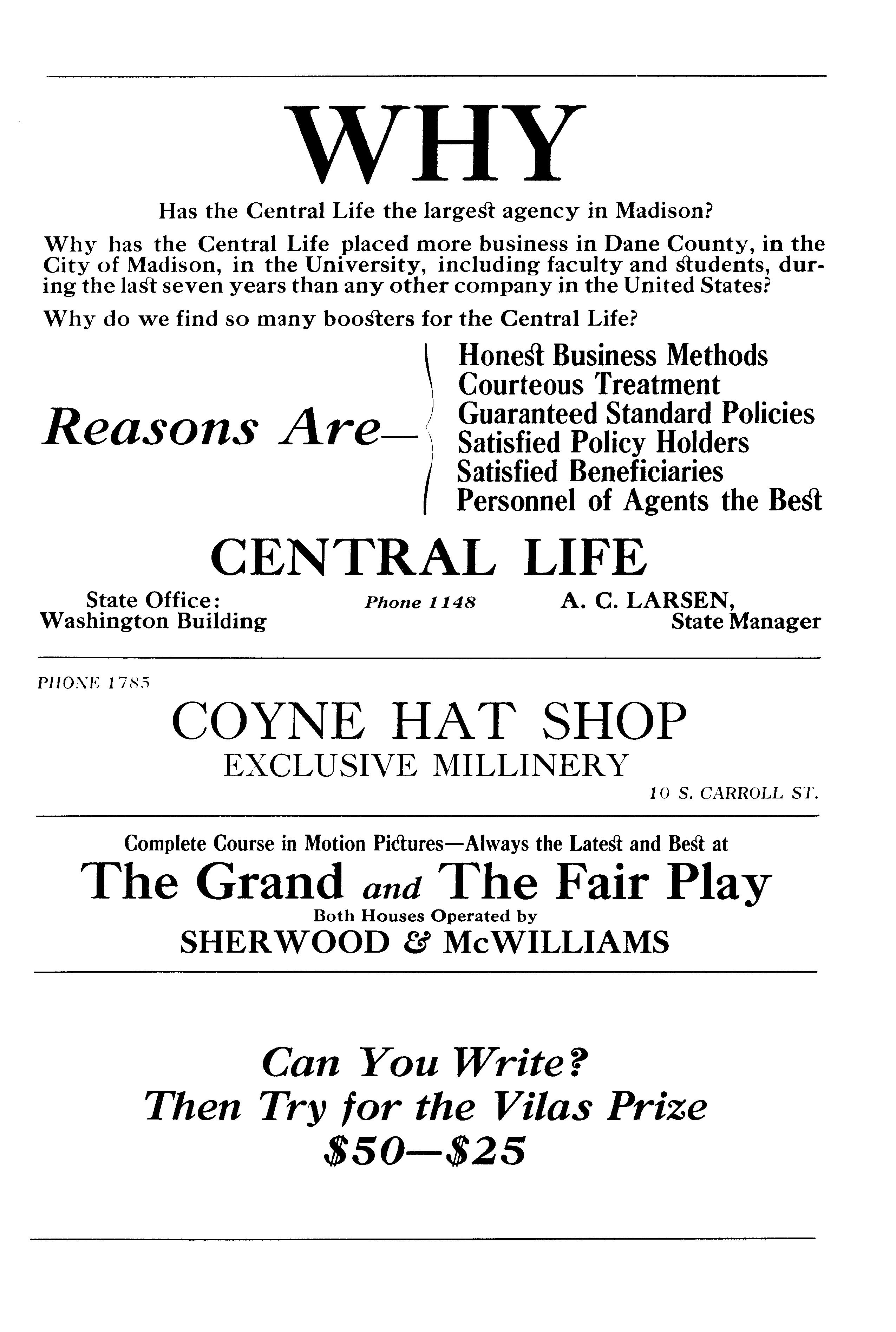 WHY

Has the Central Life the largest agency in Madison?

Why has the Central Life placed more business in Dane County, in the City of Madison, in the University, including faculty and students, during the last seven years than any other company in the United States?

Why do we find so many boosters for the Central Life?

Reasons Are—

Honest Business Methods
Courteous Treatment
Guaranteed Standard Policies
Satisfied Policy Holders
Satisfied Beneficiaries
Personnel of Agents the Best

CENTRAL LIFE

State Office:
Washington Building

Phone 1148

A. C. LARSEN,
State Manager

PHONE 1785

COYNE HAT SHOP
EXCLUSIVE MILLINERY

10 S. CARROLL ST.

Complete Course in Motion Pictures—Always the Latest and Best at

The Grand and The Fair Play
Both Houses Operated by
SHERWOOD & McWILLIAMS

Can You Write?
Then Try for the Vilas Prize
$50—$25